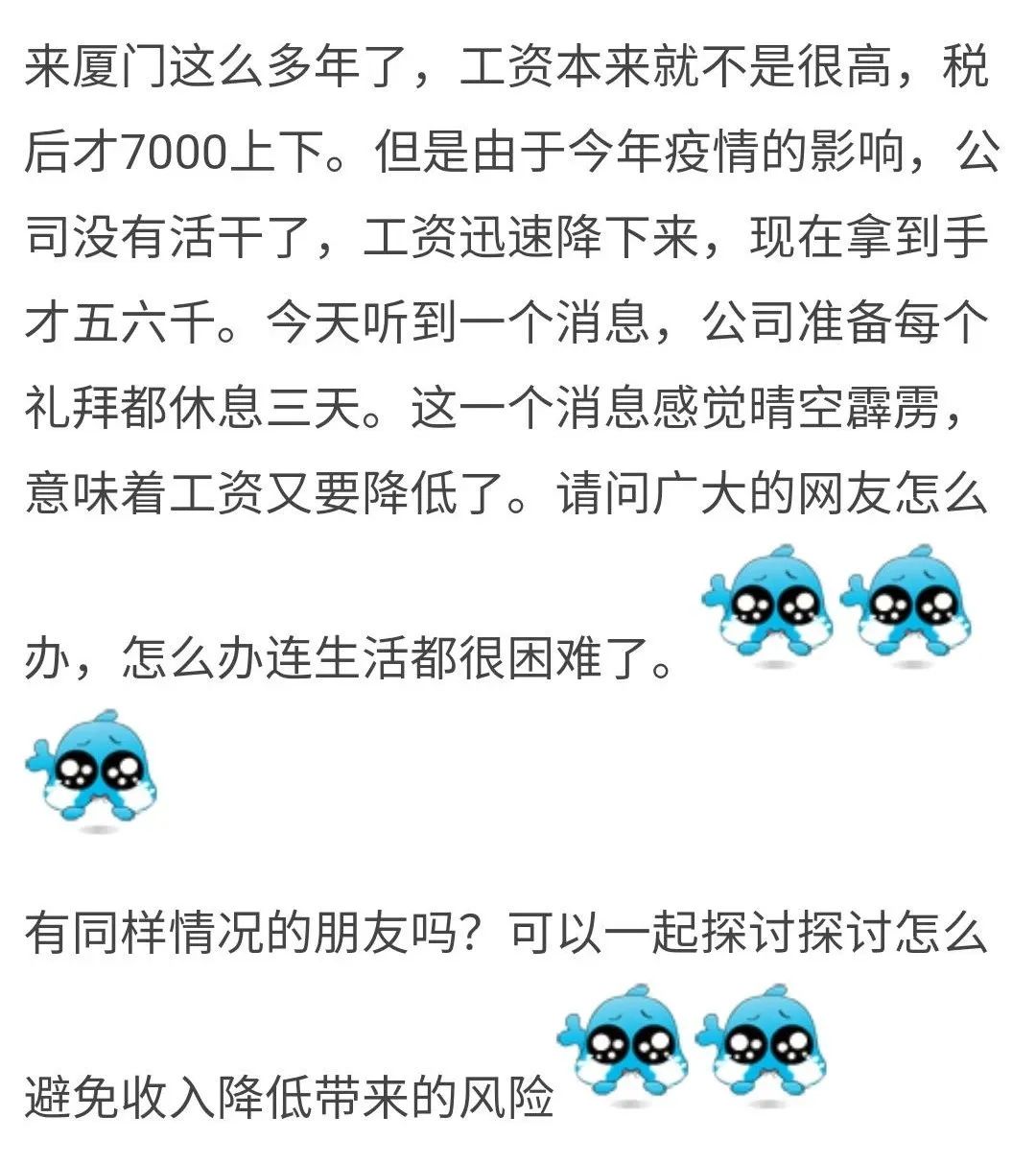 来厦门这么多年了，工资本来就不是很高，税后才7000上下。但是由于今年疫情的影响，公司没有活干了，工资迅速降下来，现在拿到手才五六千。今天听到一个消息，公司准备每个礼拜都休息三天。这一个消息感觉晴空霹雳，意味着工资又要降低了。请问广大的网友怎么办，怎么办连生活都很困难了。

有同样情况的朋友吗？可以一起探讨探讨怎么避免收入降低带来的风险